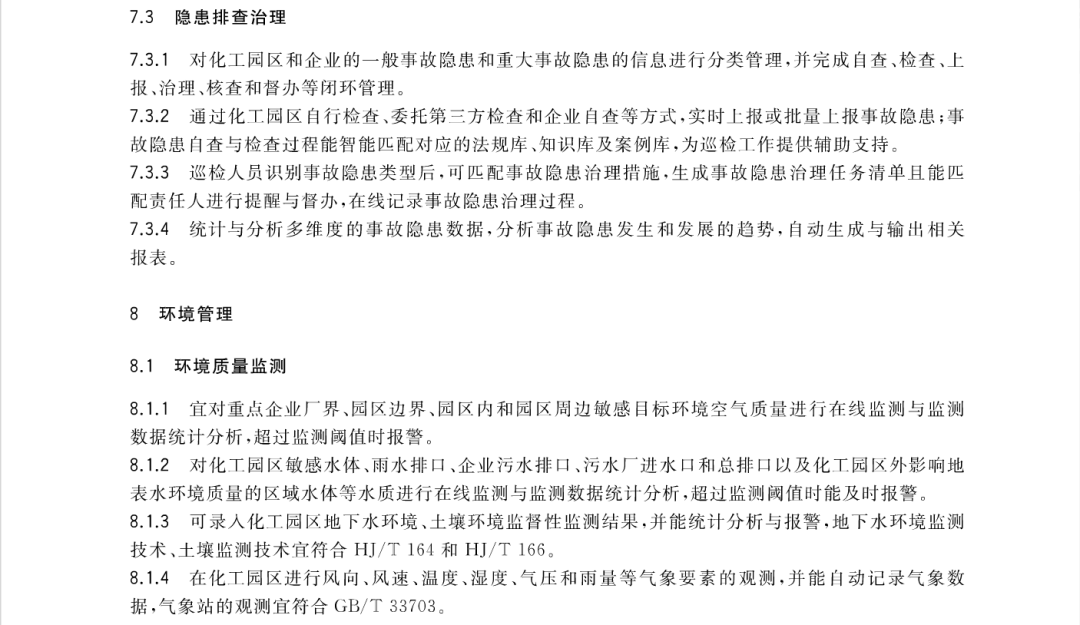 7.3 隐患排查治理

7.3.1 对化工园区和企业的一般事故隐患和重大事故隐患的信息进行分类管理，并完成自查、检查、上报、治理、核查和督办等闭环管理。

7.3.2 通过化工园区自行检查、委托第三方检查和企业自查等方式，实时上报或批量上报事故隐患；事故隐患自查与检查过程能智能匹配对应的法规库、知识库及案例库，为巡检工作提供辅助支持。

7.3.3 巡检人员识别事故隐患类型后，可匹配事故隐患治理措施，生成事故隐患治理任务清单且能匹配责任人进行提醒与督办，在线记录事故隐患治理过程。

7.3.4 统计与分析多维度的事故隐患数据，分析事故隐患发生和发展的趋势，自动生成与输出相关报表。

8 环境管理

8.1 环境质量监测

8.1.1 宜对重点企业厂界、园区边界、园区内和园区周边敏感目标环境空气质量进行在线监测与监测数据统计分析，超过监测阈值时报警。

8.1.2 对化工园区敏感水体、雨水排口、企业污水排口、污水厂进水口和总排口以及化工园区外影响地表水环境质量的区域水体等水质进行在线监测与监测数据统计分析，超过监测阈值时能及时报警。

8.1.3 可录入化工园区地下水环境、土壤环境监督性监测结果，并能统计分析与报警，地下水环境监测技术、土壤监测技术宜符合 HJ/T 164 和 HJ/T 166。

8.1.4 在化工园区进行风向、风速、温度、湿度、气压和雨量等气象要素的观测，并能自动记录气象数据，气象站的观测宜符合 GB/T 33703。